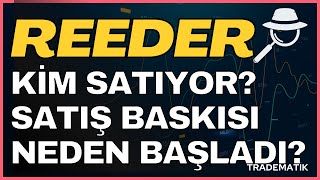 REEDER
KİM SATIYOR?
SATIŞ BASKISI
NEDEN BAŞLADI?
TRADEMATIK